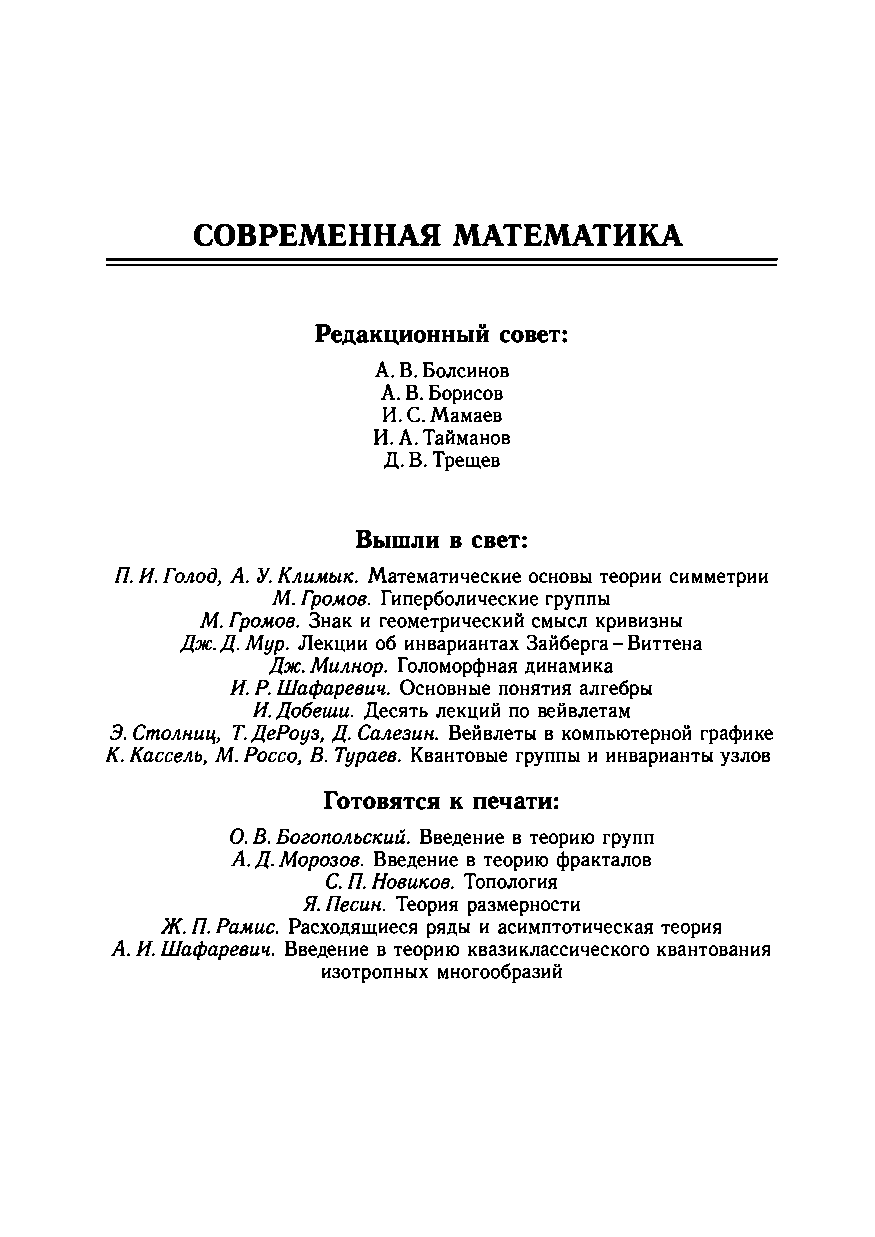 СОВРЕМЕННАЯ МАТЕМАТИКА

Редакционный совет:

А. В. Болсинов
А. В. Борисов
И. С. Мамаев
И. А. Тайманов
Д. В. Трещев

Вышли в свет:

П. И. Голод, А. У. Климык. Математические основы теории симметрии
М. Громов. Гиперболические группы
М. Громов. Знак и геометрический смысл кривизны
Дж. Д. Мур. Лекции об инвариантах Зайберга – Виттена
Дж. Милнор. Голоморфная динамика
И. Р. Шафаревич. Основные понятия алгебры
И. Добеши. Десять лекций по вейвлетам
Э. Столниц, Т. ДеРоуз, Д. Салезин. Вейвлеты в компьютерной графике
К. Кассель, М. Россо, В. Тураев. Квантовые группы и инварианты узлов

Готовятся к печати:

О. В. Богопольский. Введение в теорию групп
А. Д. Морозов. Введение в теорию фракталов
С. П. Новиков. Топология
Я. Песин. Теория размерности
Ж. П. Рамис. Расходящиеся ряды и асимптотическая теория
А. И. Шафаревич. Введение в теорию квазиклассического квантования изотропных многообразий